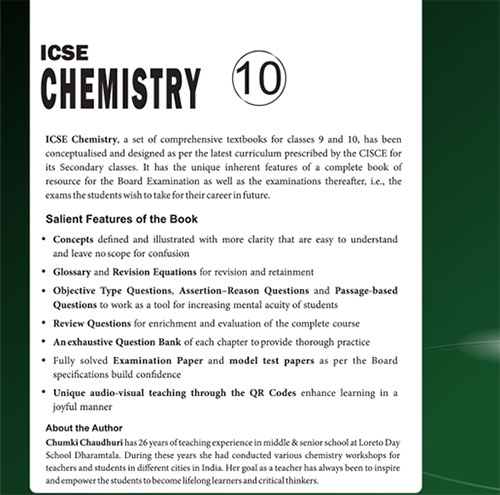 ICSE
CHEMISTRY 10

ICSE Chemistry, a set of comprehensive textbooks for classes 9 and 10, has been conceptualised and designed as per the latest curriculum prescribed by the CISCE for its Secondary classes. It has the unique inherent features of a complete book of resource for the Board Examination as well as the examinations thereafter, i.e., the exams the students wish to take for their career in future.

Salient Features of the Book

• Concepts defined and illustrated with more clarity that are easy to understand and leave no scope for confusion
• Glossary and Revision Equations for revision and retainment
• Objective Type Questions, Assertion–Reason Questions and Passage-based Questions to work as a tool for increasing mental acuity of students
• Review Questions for enrichment and evaluation of the complete course
• An exhaustive Question Bank of each chapter to provide thorough practice
• Fully solved Examination Paper and model test papers as per the Board specifications build confidence
• Unique audio-visual teaching through the QR Codes enhance learning in a joyful manner

About the Author
Chumki Chaudhuri has 26 years of teaching experience in middle & senior school at Loreto Day School Dharamtala. During these years she had conducted various chemistry workshops for teachers and students in different cities in India. Her goal as a teacher has always been to inspire and empower the students to become lifelong learners and critical thinkers.